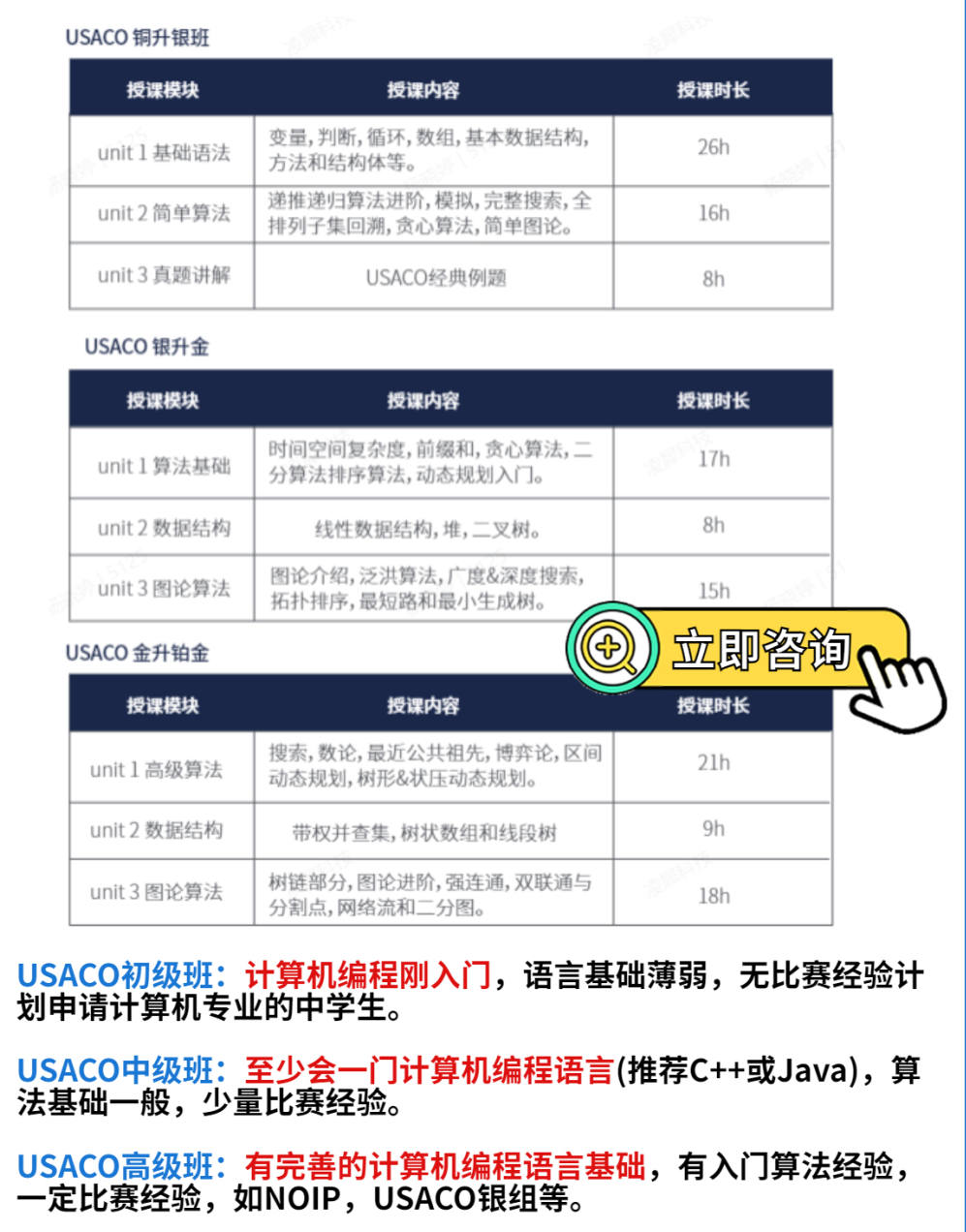 USACO 铜升银班

| 授课模块 | 授课内容 | 授课时长 |
|---|---|---|
| unit 1 基础语法 | 变量，判断，循环，数组，基本数据结构，方法和结构体等。 | 26h |
| unit 2 简单算法 | 递推递归算法进阶，模拟，完整搜索，全排列子集回溯，贪心算法，简单图论。 | 16h |
| unit 3 真题讲解 | USACO经典例题 | 8h |

USACO 银升金

| 授课模块 | 授课内容 | 授课时长 |
|---|---|---|
| unit 1 算法基础 | 时间空间复杂度，前缀和，贪心算法，二分算法排序算法，动态规划入门。 | 17h |
| unit 2 数据结构 | 线性数据结构，堆，二叉树。 | 8h |
| unit 3 图论算法 | 图论介绍，泛洪算法，广度&深度搜索，拓扑排序，最短路和最小生成树。 | 15h |

立即咨询

USACO 金升铂金

| 授课模块 | 授课内容 | 授课时长 |
|---|---|---|
| unit 1 高级算法 | 搜索，数论，最近公共祖先，博弈论，区间动态规划，树形&状压动态规划。 | 21h |
| unit 2 数据结构 | 带权并查集，树状数组和线段树 | 9h |
| unit 3 图论算法 | 树链部分，图论进阶，强连通，双联通与分割点，网络流和二分图。 | 18h |

USACO初级班：计算机编程刚入门，语言基础薄弱，无比赛经验计划申请计算机专业的中学生。

USACO中级班：至少会一门计算机编程语言(推荐C++或Java)，算法基础一般，少量比赛经验。

USACO高级班：有完善的计算机编程语言基础，有入门算法经验，一定比赛经验，如NOIP，USACO银组等。